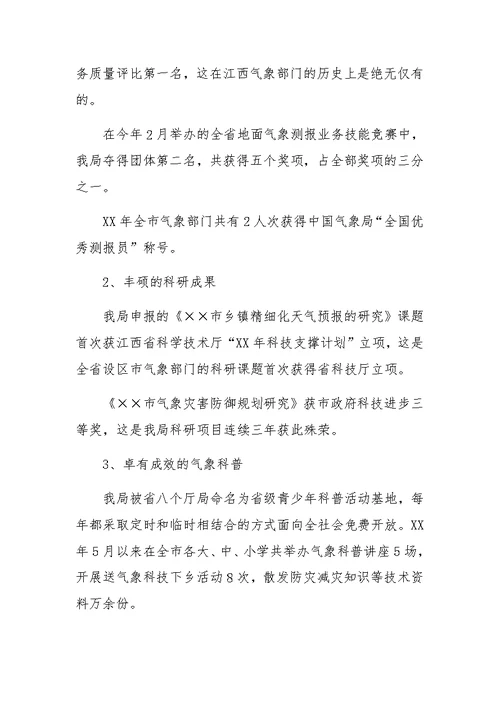 务质量评比第一名，这在江西气象部门的历史上是绝无仅有的。

在今年2月举办的全省地面气象测报业务技能竞赛中，我局夺得团体第二名，共获得五个奖项，占全部奖项的三分之一。

XX年全市气象部门共有2人次获得中国气象局“全国优秀测报员”称号。

2、丰硕的科研成果

我局申报的《××市乡镇精细化天气预报的研究》课题首次获江西省科学技术厅“XX年科技支撑计划”立项，这是全省设区市气象部门的科研课题首次获得省科技厅立项。

《××市气象灾害防御规划研究》获市政府科技进步三等奖，这是我局科研项目连续三年获此殊荣。

3、卓有成效的气象科普

我局被省八个厅局命名为省级青少年科普活动基地，每年都采取定时和临时相结合的方式面向全社会免费开放。XX年5月以来在全市各大、中、小学共举办气象科普讲座5场，开展送气象科技下乡活动8次，散发防灾减灾知识等技术资料万余份。